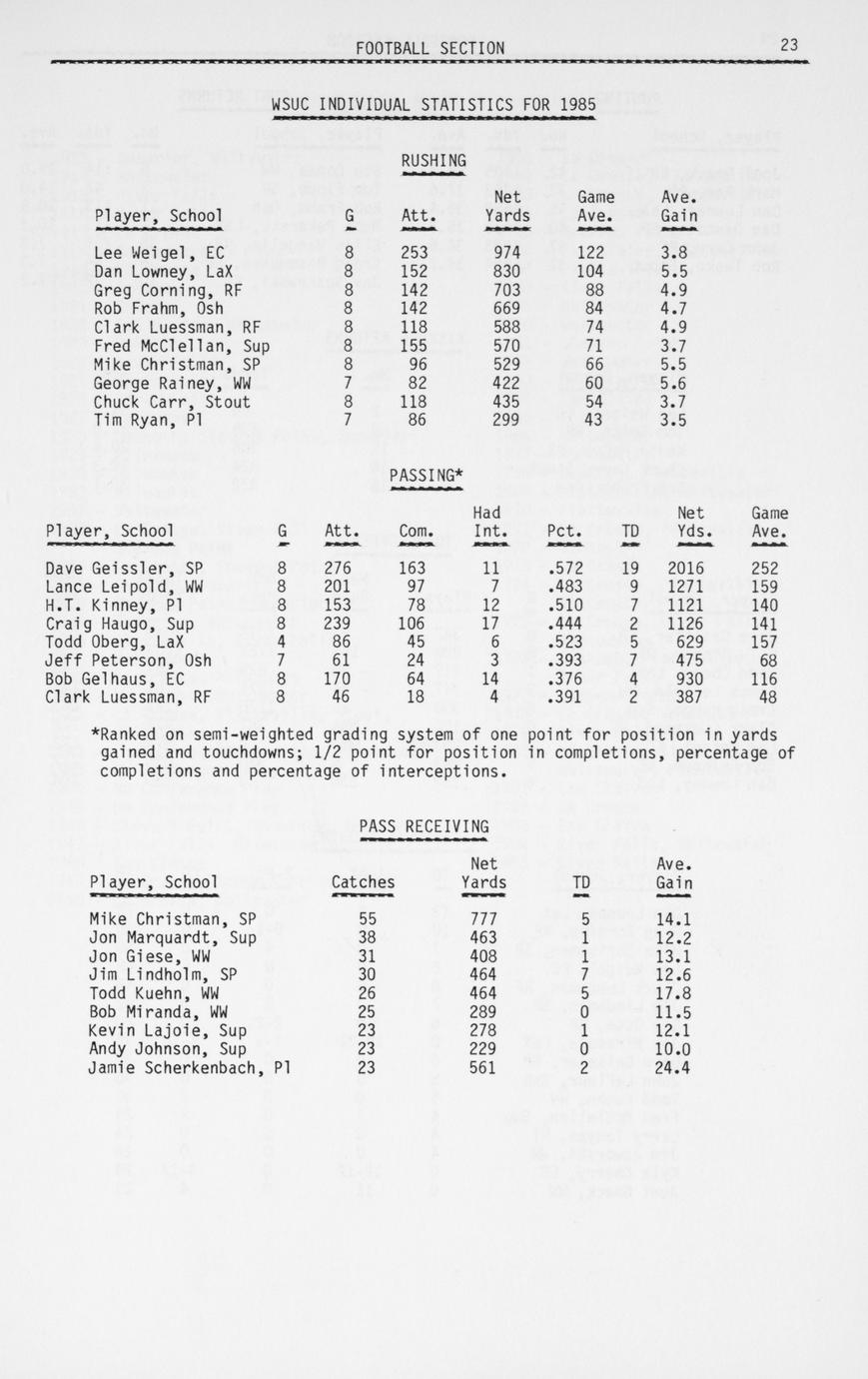 FOOTBALL SECTION 23

WSUC INDIVIDUAL STATISTICS FOR 1985

RUSHING

| Player, School | G | Att. | Net Yards | Game Ave. | Ave. Gain |
|---|---|---|---|---|---|
| Lee Weigel, EC | 8 | 253 | 974 | 122 | 3.8 |
| Dan Lowney, LaX | 8 | 152 | 830 | 104 | 5.5 |
| Greg Corning, RF | 8 | 142 | 703 | 88 | 4.9 |
| Rob Frahm, Osh | 8 | 142 | 669 | 84 | 4.7 |
| Clark Luessman, RF | 8 | 118 | 588 | 74 | 4.9 |
| Fred McClellan, Sup | 8 | 155 | 570 | 71 | 3.7 |
| Mike Christman, SP | 8 | 96 | 529 | 66 | 5.5 |
| George Rainey, WW | 7 | 82 | 422 | 60 | 5.6 |
| Chuck Carr, Stout | 8 | 118 | 435 | 54 | 3.7 |
| Tim Ryan, Pl | 7 | 86 | 299 | 43 | 3.5 |

PASSING*

| Player, School | G | Att. | Com. | Had Int. | Pct. | TD | Net Yds. | Game Ave. |
|---|---|---|---|---|---|---|---|---|
| Dave Geissler, SP | 8 | 276 | 163 | 11 | .572 | 19 | 2016 | 252 |
| Lance Leipold, WW | 8 | 201 | 97 | 7 | .483 | 9 | 1271 | 159 |
| H.T. Kinney, Pl | 8 | 153 | 78 | 12 | .510 | 7 | 1121 | 140 |
| Craig Haugo, Sup | 8 | 239 | 106 | 17 | .444 | 2 | 1126 | 141 |
| Todd Oberg, LaX | 4 | 86 | 45 | 6 | .523 | 5 | 629 | 157 |
| Jeff Peterson, Osh | 7 | 61 | 24 | 3 | .393 | 7 | 475 | 68 |
| Bob Gelhaus, EC | 8 | 170 | 64 | 14 | .376 | 4 | 930 | 116 |
| Clark Luessman, RF | 8 | 46 | 18 | 4 | .391 | 2 | 387 | 48 |

*Ranked on semi-weighted grading system of one point for position in yards gained and touchdowns; 1/2 point for position in completions, percentage of completions and percentage of interceptions.

PASS RECEIVING

| Player, School | Catches | Net Yards | TD | Ave. Gain |
|---|---|---|---|---|
| Mike Christman, SP | 55 | 777 | 5 | 14.1 |
| Jon Marquardt, Sup | 38 | 463 | 1 | 12.2 |
| Jon Giese, WW | 31 | 408 | 1 | 13.1 |
| Jim Lindholm, SP | 30 | 464 | 7 | 12.6 |
| Todd Kuehn, WW | 26 | 464 | 5 | 17.8 |
| Bob Miranda, WW | 25 | 289 | 0 | 11.5 |
| Kevin Lajoie, Sup | 23 | 278 | 1 | 12.1 |
| Andy Johnson, Sup | 23 | 229 | 0 | 10.0 |
| Jamie Scherkenbach, Pl | 23 | 561 | 2 | 24.4 |